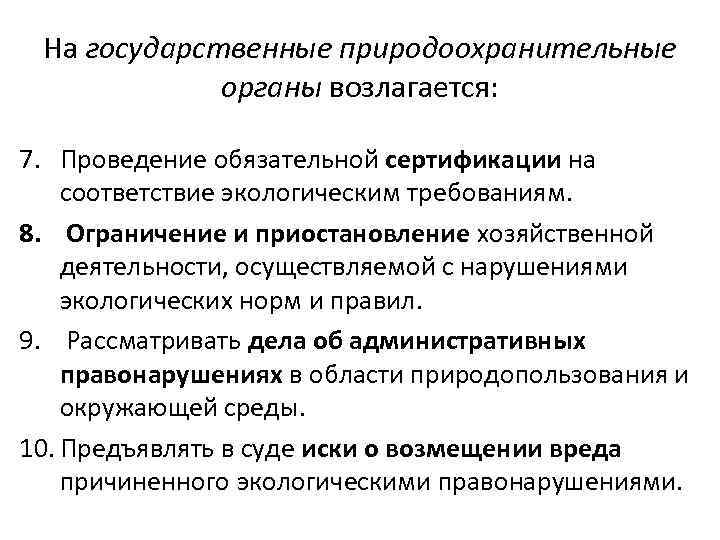 На государственные природоохранительные органы возлагается:

7. Проведение обязательной сертификации на соответствие экологическим требованиям.

8. Ограничение и приостановление хозяйственной деятельности, осуществляемой с нарушениями экологических норм и правил.

9. Рассматривать дела об административных правонарушениях в области природопользования и окружающей среды.

10. Предъявлять в суде иски о возмещении вреда причиненного экологическими правонарушениями.